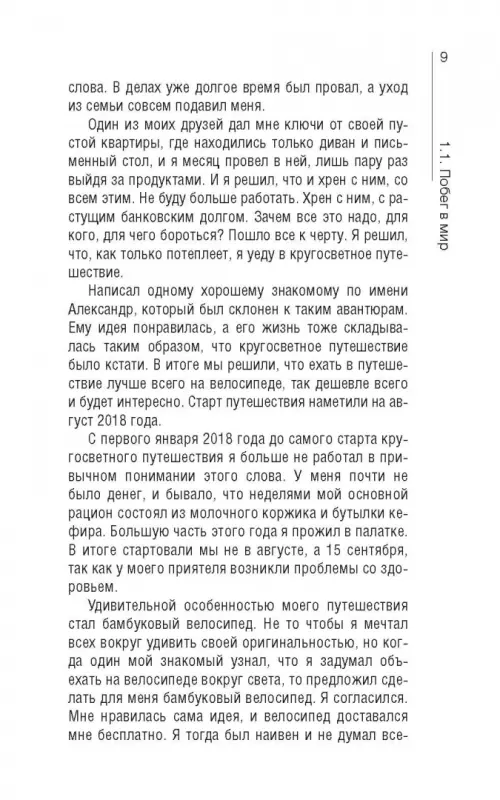 9

1.1. Побег в мир

слова. В делах уже долгое время был провал, а уход из семьи совсем подавил меня.

Один из моих друзей дал мне ключи от своей пустой квартиры, где находились только диван и письменный стол, и я месяц провел в ней, лишь пару раз выйдя за продуктами. И я решил, что и хрен с ним, со всем этим. Не буду больше работать. Хрен с ним, с растущим банковским долгом. Зачем все это надо, для кого, для чего бороться? Пошло все к черту. Я решил, что, как только потеплеет, я уеду в кругосветное путешествие.

Написал одному хорошему знакомому по имени Александр, который был склонен к таким авантюрам. Ему идея понравилась, а его жизнь тоже складывалась таким образом, что кругосветное путешествие было кстати. В итоге мы решили, что ехать в путешествие лучше всего на велосипеде, так дешевле всего и будет интересно. Старт путешествия наметили на август 2018 года.

С первого января 2018 года до самого старта кругосветного путешествия я больше не работал в привычном понимании этого слова. У меня почти не было денег, и бывало, что неделями мой основной рацион состоял из молочного коржика и бутылки кефира. Большую часть этого года я прожил в палатке. В итоге стартовали мы не в августе, а 15 сентября, так как у моего приятеля возникли проблемы со здоровьем.

Удивительной особенностью моего путешествия стал бамбуковый велосипед. Не то чтобы я мечтал всех вокруг удивить своей оригинальностью, но когда один мой знакомый узнал, что я задумал объехать на велосипеде вокруг света, то предложил сделать для меня бамбуковый велосипед. Я согласился. Мне нравилась сама идея, и велосипед доставался мне бесплатно. Я тогда был наивен и не думал все-